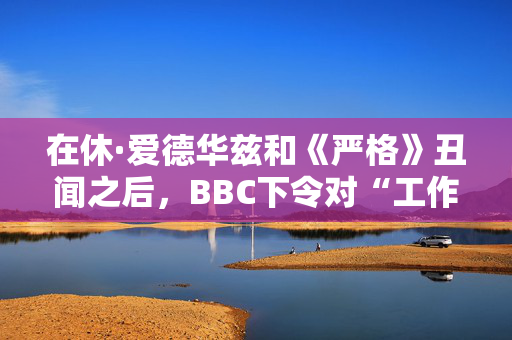 在休·爱德华兹和《严格》丑闻之后，BBC下令对“工作